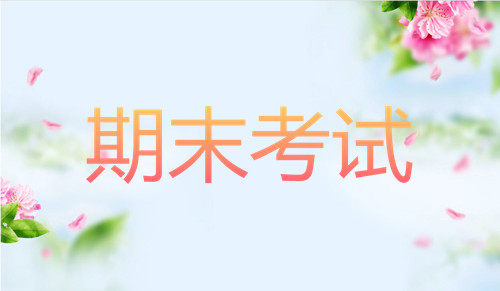 期末考试